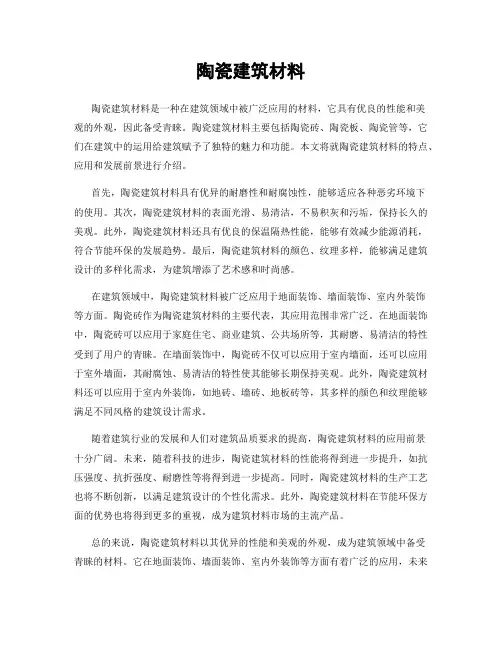 陶瓷建筑材料

陶瓷建筑材料是一种在建筑领域中被广泛应用的材料，它具有优良的性能和美观的外观，因此备受青睐。陶瓷建筑材料主要包括陶瓷砖、陶瓷板、陶瓷管等，它们在建筑中的运用给建筑赋予了独特的魅力和功能。本文将就陶瓷建筑材料的特点、应用和发展前景进行介绍。

首先，陶瓷建筑材料具有优异的耐磨性和耐腐蚀性，能够适应各种恶劣环境下的使用。其次，陶瓷建筑材料的表面光滑、易清洁，不易积灰和污垢，保持长久的美观。此外，陶瓷建筑材料还具有优良的保温隔热性能，能够有效减少能源消耗，符合节能环保的发展趋势。最后，陶瓷建筑材料的颜色、纹理多样，能够满足建筑设计的多样化需求，为建筑增添了艺术感和时尚感。

在建筑领域中，陶瓷建筑材料被广泛应用于地面装饰、墙面装饰、室内外装饰等方面。陶瓷砖作为陶瓷建筑材料的主要代表，其应用范围非常广泛。在地面装饰中，陶瓷砖可以应用于家庭住宅、商业建筑、公共场所等，其耐磨、易清洁的特性受到了用户的青睐。在墙面装饰中，陶瓷砖不仅可以应用于室内墙面，还可以应用于室外墙面，其耐腐蚀、易清洁的特性使其能够长期保持美观。此外，陶瓷建筑材料还可以应用于室内外装饰，如地砖、墙砖、地板砖等，其多样的颜色和纹理能够满足不同风格的建筑设计需求。

随着建筑行业的发展和人们对建筑品质要求的提高，陶瓷建筑材料的应用前景十分广阔。未来，随着科技的进步，陶瓷建筑材料的性能将得到进一步提升，如抗压强度、抗折强度、耐磨性等将得到进一步提高。同时，陶瓷建筑材料的生产工艺也将不断创新，以满足建筑设计的个性化需求。此外，陶瓷建筑材料在节能环保方面的优势也将得到更多的重视，成为建筑材料市场的主流产品。

总的来说，陶瓷建筑材料以其优异的性能和美观的外观，成为建筑领域中备受青睐的材料。它在地面装饰、墙面装饰、室内外装饰等方面有着广泛的应用，未来